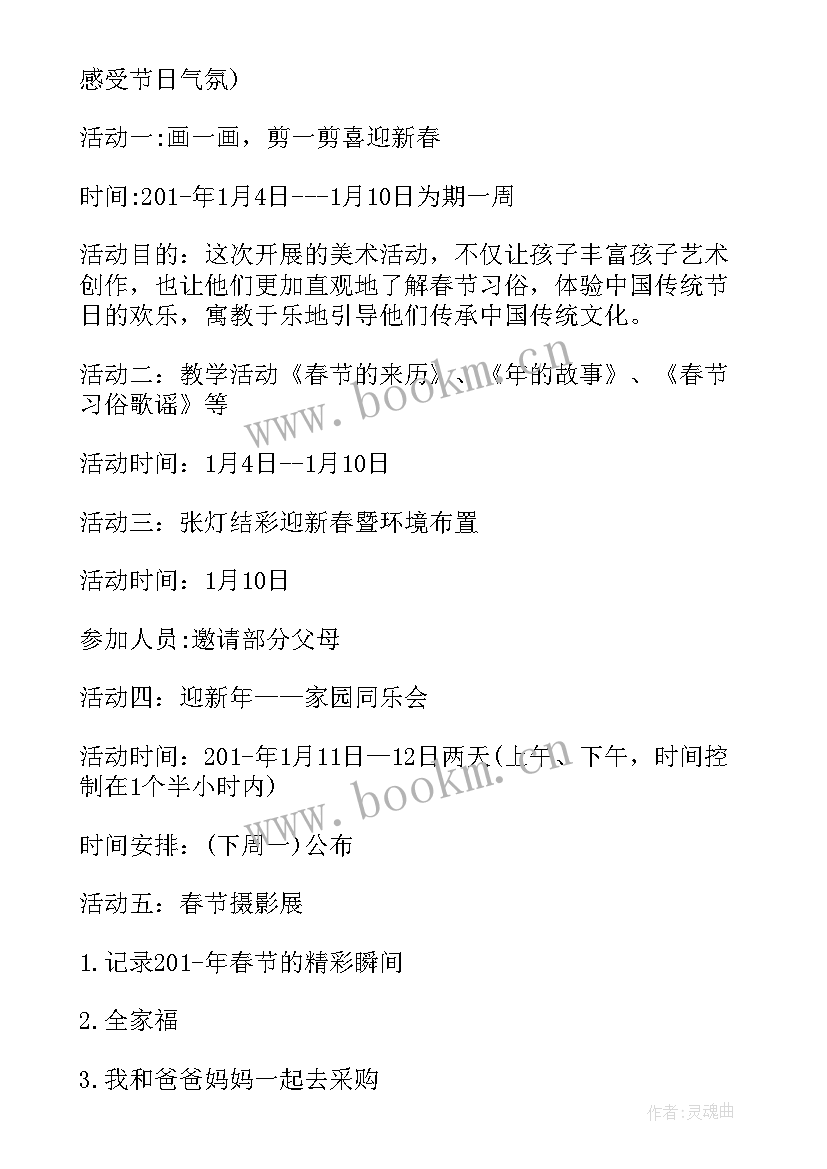 感受节日气氛)

活动一:画一画，剪一剪喜迎新春

时间:201-年1月4日---1月10日为期一周

活动目的：这次开展的美术活动，不仅让孩子丰富孩子艺术创作，也让他们更加直观地了解春节习俗，体验中国传统节日的欢乐，寓教于乐地引导他们传承中国传统文化。

活动二：教学活动《春节的来历》、《年的故事》、《春节习俗歌谣》等

活动时间：1月4日--1月10日

活动三：张灯结彩迎新春暨环境布置

活动时间：1月10日

参加人员:邀请部分父母

活动四：迎新年——家园同乐会

活动时间：201-年1月11日—12日两天(上午、下午，时间控制在1个半小时内)

时间安排：(下周一)公布

活动五：春节摄影展

1.记录201-年春节的精彩瞬间

2.全家福

3.我和爸爸妈妈一起去采购

www.bookm.cn

www.bookm.cn

作者:灵魂曲